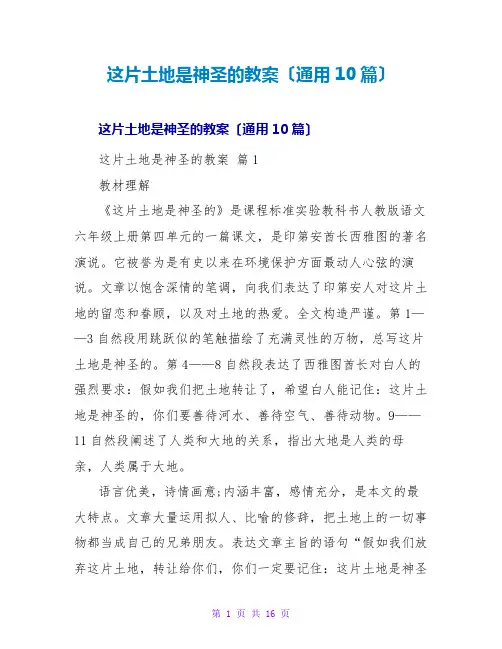 这片土地是神圣的教案〔通用10篇〕

这片土地是神圣的教案〔通用10篇〕

这片土地是神圣的教案 篇1

教材理解

《这片土地是神圣的》是课程标准实验教科书人教版语文六年级上册第四单元的一篇课文，是印第安酋长西雅图的著名演说。它被誉为是有史以来在环境保护方面最动人心弦的演说。文章以饱含深情的笔调，向我们表达了印第安人对这片土地的留恋和眷顾，以及对土地的热爱。全文构造严谨。第1——3自然段用跳跃似的笔触描绘了充满灵性的万物，总写这片土地是神圣的。第4——8自然段表达了西雅图酋长对白人的强烈要求：假如我们把土地转让了，希望白人能记住：这片土地是神圣的，你们要善待河水、善待空气、善待动物。9——11自然段阐述了人类和大地的关系，指出大地是人类的母亲，人类属于大地。

语言优美，诗情画意;内涵丰富，感情充分，是本文的最大特点。文章大量运用拟人、比喻的修辞，把土地上的一切事物都当成自己的兄弟朋友。表达文章主旨的语句“假如我们放弃这片土地，转让给你们，你们一定要记住：这片土地是神圣

第 1 页 共 16 页